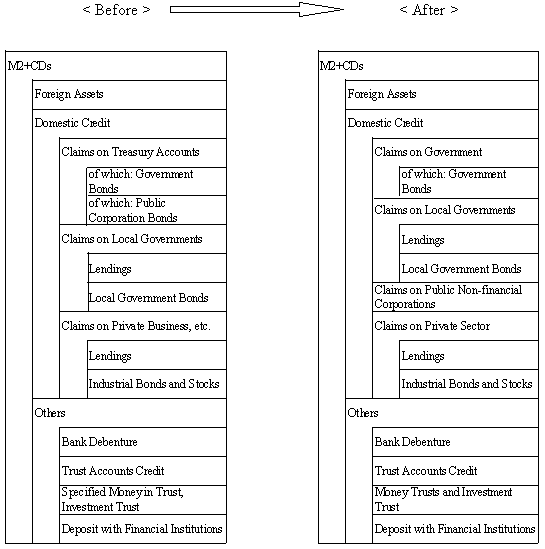 < Before >

< After >

M2+CDs
Foreign Assets
Domestic Credit
Claims on Treasury Accounts
of which: Government Bonds
of which: Public Corporation Bonds
Claims on Local Governments
Lendings
Local Government Bonds
Claims on Private Business, etc.
Lendings
Industrial Bonds and Stocks
Others
Bank Debenture
Trust Accounts Credit
Specified Money in Trust, Investment Trust
Deposit with Financial Institutions

M2+CDs
Foreign Assets
Domestic Credit
Claims on Government
of which: Government Bonds
Claims on Local Governments
Lendings
Local Government Bonds
Claims on Public Non-financial Corporations
Claims on Private Sector
Lendings
Industrial Bonds and Stocks
Others
Bank Debenture
Trust Accounts Credit
Money Trusts and Investment Trust
Deposit with Financial Institutions